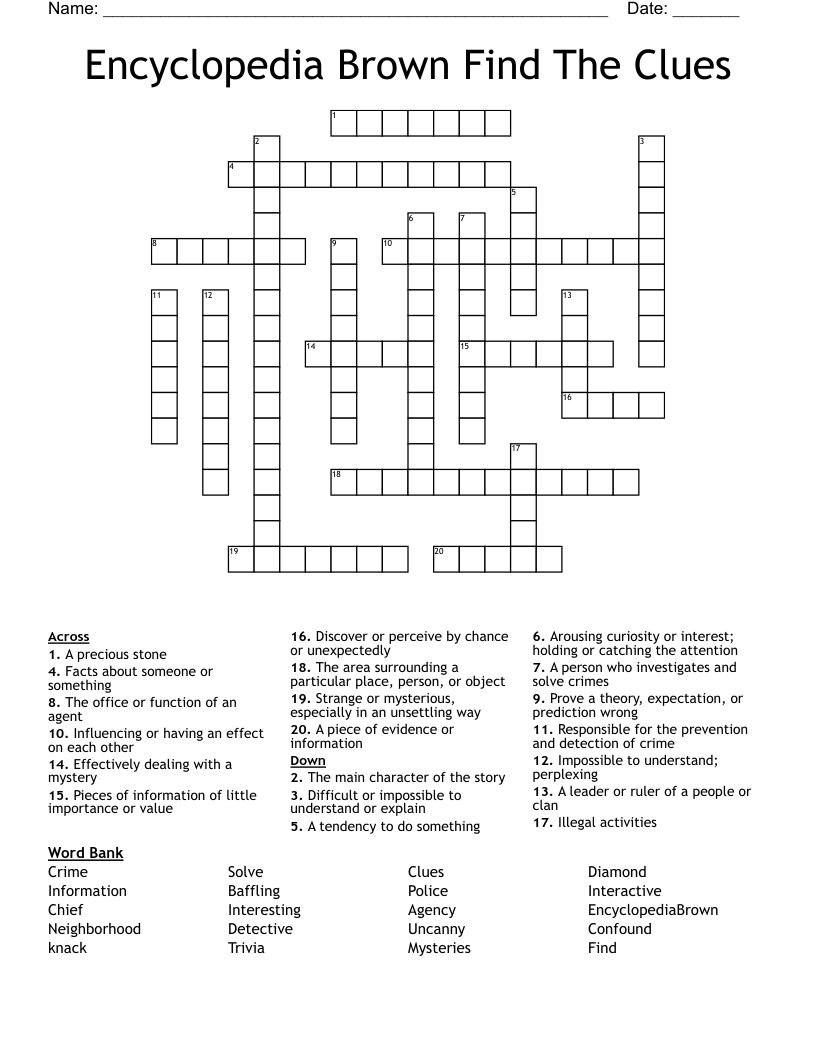 Name: ______________________________________________________ Date: _______

Encyclopedia Brown Find The Clues

1 2 3 4 5 6 7 8 9 10 11 12 13 14 15 16 17 18 19 20

Across
1. A precious stone
4. Facts about someone or something
8. The office or function of an agent
10. Influencing or having an effect on each other
14. Effectively dealing with a mystery
15. Pieces of information of little importance or value
16. Discover or perceive by chance or unexpectedly
18. The area surrounding a particular place, person, or object
19. Strange or mysterious, especially in an unsettling way
20. A piece of evidence or information

Down
2. The main character of the story
3. Difficult or impossible to understand or explain
5. A tendency to do something
6. Arousing curiosity or interest; holding or catching the attention
7. A person who investigates and solve crimes
9. Prove a theory, expectation, or prediction wrong
11. Responsible for the prevention and detection of crime
12. Impossible to understand; perplexing
13. A leader or ruler of a people or clan
17. Illegal activities

Word Bank
Crime
Information
Chief
Neighborhood
knack
Solve
Baffling
Interesting
Detective
Trivia
Clues
Police
Agency
Uncanny
Mysteries
Diamond
Interactive
EncyclopediaBrown
Confound
Find